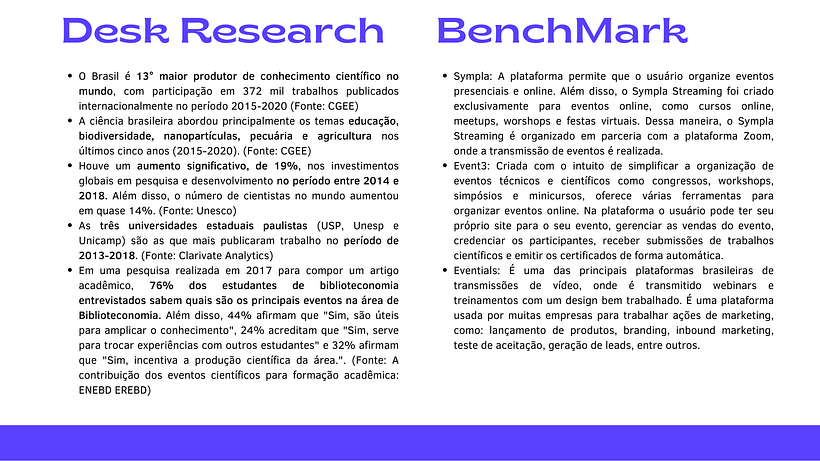 Desk Research

- O Brasil é 13° maior produtor de conhecimento científico no mundo, com participação em 372 mil trabalhos publicados internacionalmente no período 2015-2020 (Fonte: CGEE)
- A ciência brasileira abordou principalmente os temas educação, biodiversidade, nanopartículas, pecuária e agricultura nos últimos cinco anos (2015-2020). (Fonte: CGEE)
- Houve um aumento significativo, de 19%, nos investimentos globais em pesquisa e desenvolvimento no período entre 2014 e 2018. Além disso, o número de cientistas no mundo aumentou em quase 14%. (Fonte: Unesco)
- As três universidades estaduais paulistas (USP, Unesp e Unicamp) são as que mais publicaram trabalho no período de 2013-2018. (Fonte: Clarivate Analytics)
- Em uma pesquisa realizada em 2017 para compor um artigo acadêmico, 76% dos estudantes de biblioteconomia entrevistados sabem quais são os principais eventos na área de Biblioteconomia. Além disso, 44% afirmam que "Sim, são úteis para amplicar o conhecimento", 24% acreditam que "Sim, serve para trocar experiências com outros estudantes" e 32% afirmam que "Sim, incentiva a produção científica da área.". (Fonte: A contribuição dos eventos científicos para formação acadêmica: ENEBD EREBD)

BenchMark

- Sympla: A plataforma permite que o usuário organize eventos presenciais e online. Além disso, o Sympla Streaming foi criado exclusivamente para eventos online, como cursos online, meetups, worshops e festas virtuais. Dessa maneira, o Sympla Streaming é organizado em parceria com a plataforma Zoom, onde a transmissão de eventos é realizada.
- Event3: Criada com o intuito de simplificar a organização de eventos técnicos e científicos como congressos, workshops, simpósios e minicursos, oferece várias ferramentas para organizar eventos online. Na plataforma o usuário pode ter seu próprio site para o seu evento, gerenciar as vendas do evento, credenciar os participantes, receber submissões de trabalhos científicos e emitir os certificados de forma automática.
- Eventials: É uma das principais plataformas brasileiras de transmissões de vídeo, onde é transmitido webinars e treinamentos com um design bem trabalhado. É uma plataforma usada por muitas empresas para trabalhar ações de marketing, como: lançamento de produtos, branding, inbound marketing, teste de aceitação, geração de leads, entre outros.